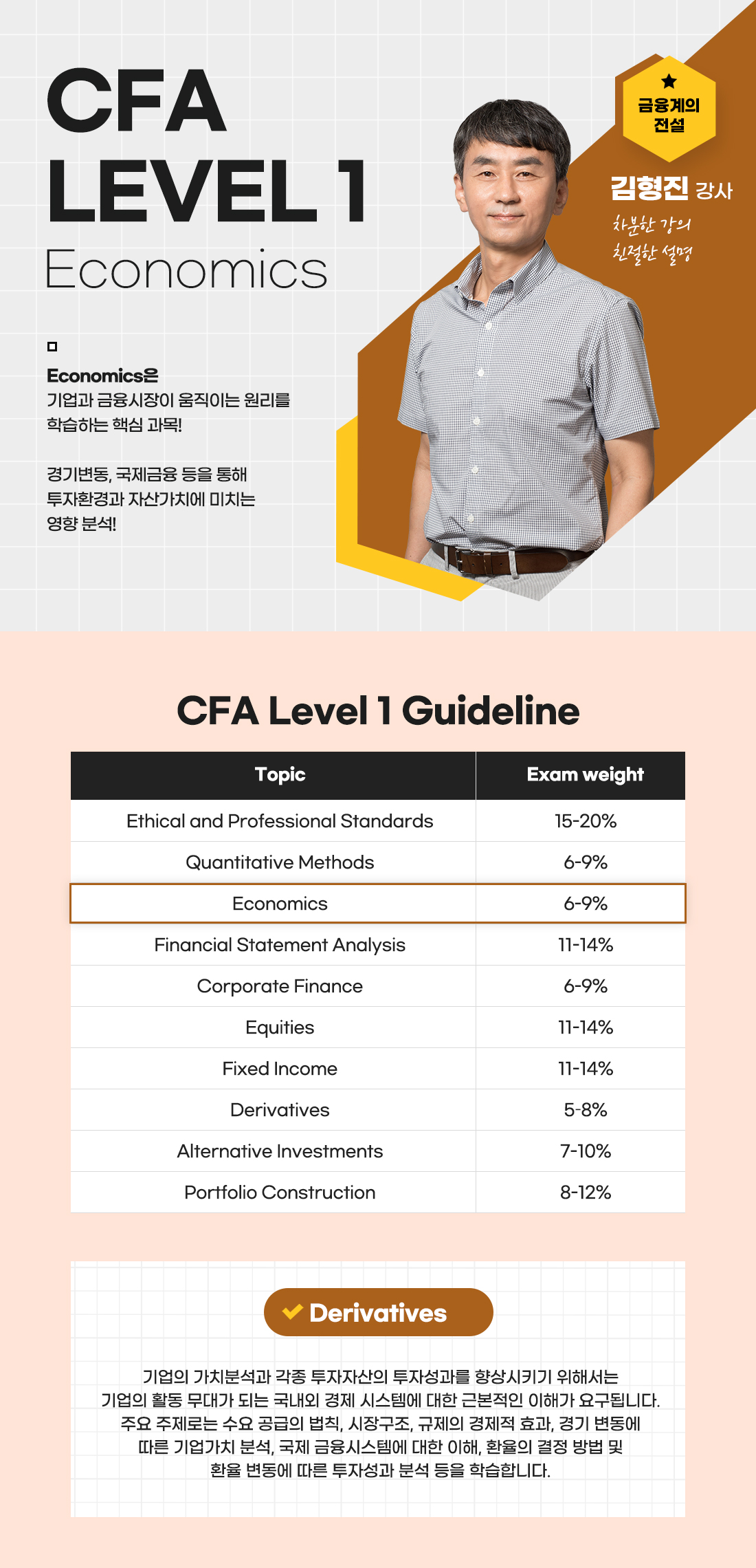 CFA
LEVEL 1
Economics

Economics은
기업과 금융시장이 움직이는 원리를 학습하는 핵심 과목!

경기변동, 국제금융 등을 통해 투자환경과 자산가치에 미치는 영향 분석!

★
금융계의
전설

김형진 강사
차분한 강의
친절한 설명

CFA Level 1 Guideline

| Topic | Exam weight |
|---|---|
| Ethical and Professional Standards | 15-20% |
| Quantitative Methods | 6-9% |
| Economics | 6-9% |
| Financial Statement Analysis | 11-14% |
| Corporate Finance | 6-9% |
| Equities | 11-14% |
| Fixed Income | 11-14% |
| Derivatives | 5-8% |
| Alternative Investments | 7-10% |
| Portfolio Construction | 8-12% |

✔ Derivatives

기업의 가치분석과 각종 투자자산의 투자성과를 향상시키기 위해서는 기업의 활동 무대가 되는 국내외 경제 시스템에 대한 근본적인 이해가 요구됩니다. 주요 주제로는 수요 공급의 법칙, 시장구조, 규제의 경제적 효과, 경기 변동에 따른 기업가치 분석, 국제 금융시스템에 대한 이해, 환율의 결정 방법 및 환율 변동에 따른 투자성과 분석 등을 학습합니다.